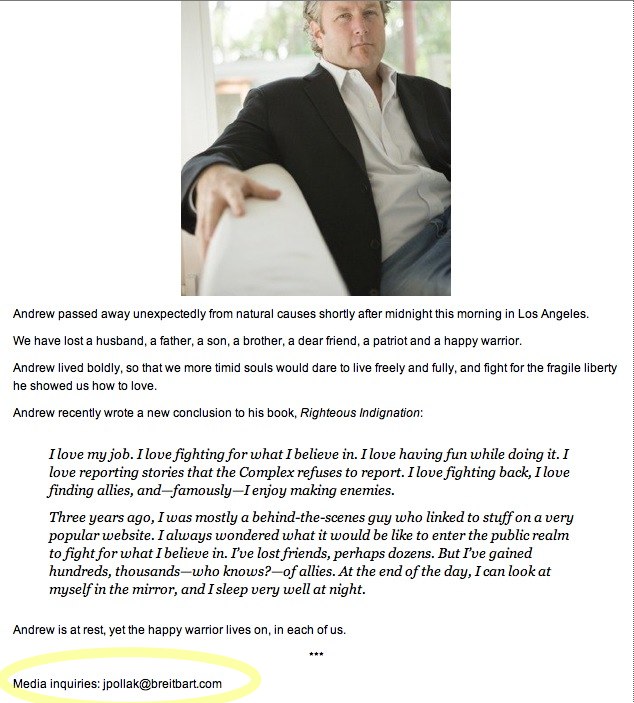 Andrew passed away unexpectedly from natural causes shortly after midnight this morning in Los Angeles.

We have lost a husband, a father, a son, a brother, a dear friend, a patriot and a happy warrior.

Andrew lived boldly, so that we more timid souls would dare to live freely and fully, and fight for the fragile liberty he showed us how to love.

Andrew recently wrote a new conclusion to his book, Righteous Indignation:

I love my job. I love fighting for what I believe in. I love having fun while doing it. I love reporting stories that the Complex refuses to report. I love fighting back, I love finding allies, and—famously—I enjoy making enemies.

Three years ago, I was mostly a behind-the-scenes guy who linked to stuff on a very popular website. I always wondered what it would be like to enter the public realm to fight for what I believe in. I've lost friends, perhaps dozens. But I've gained hundreds, thousands—who knows?—of allies. At the end of the day, I can look at myself in the mirror, and I sleep very well at night.

Andrew is at rest, yet the happy warrior lives on, in each of us.

***

Media inquiries: jpollak@breitbart.com